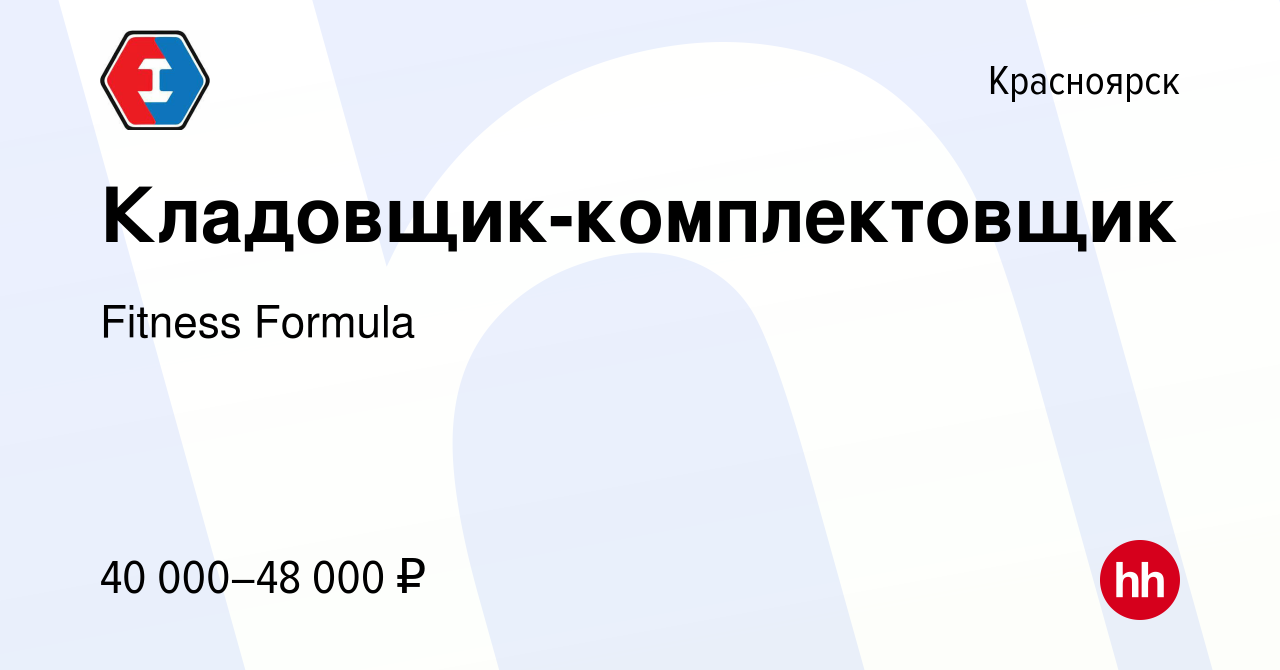 Красноярск

Кладовщик-комплектовщик

Fitness Formula

40 000–48 000 ₽

hh